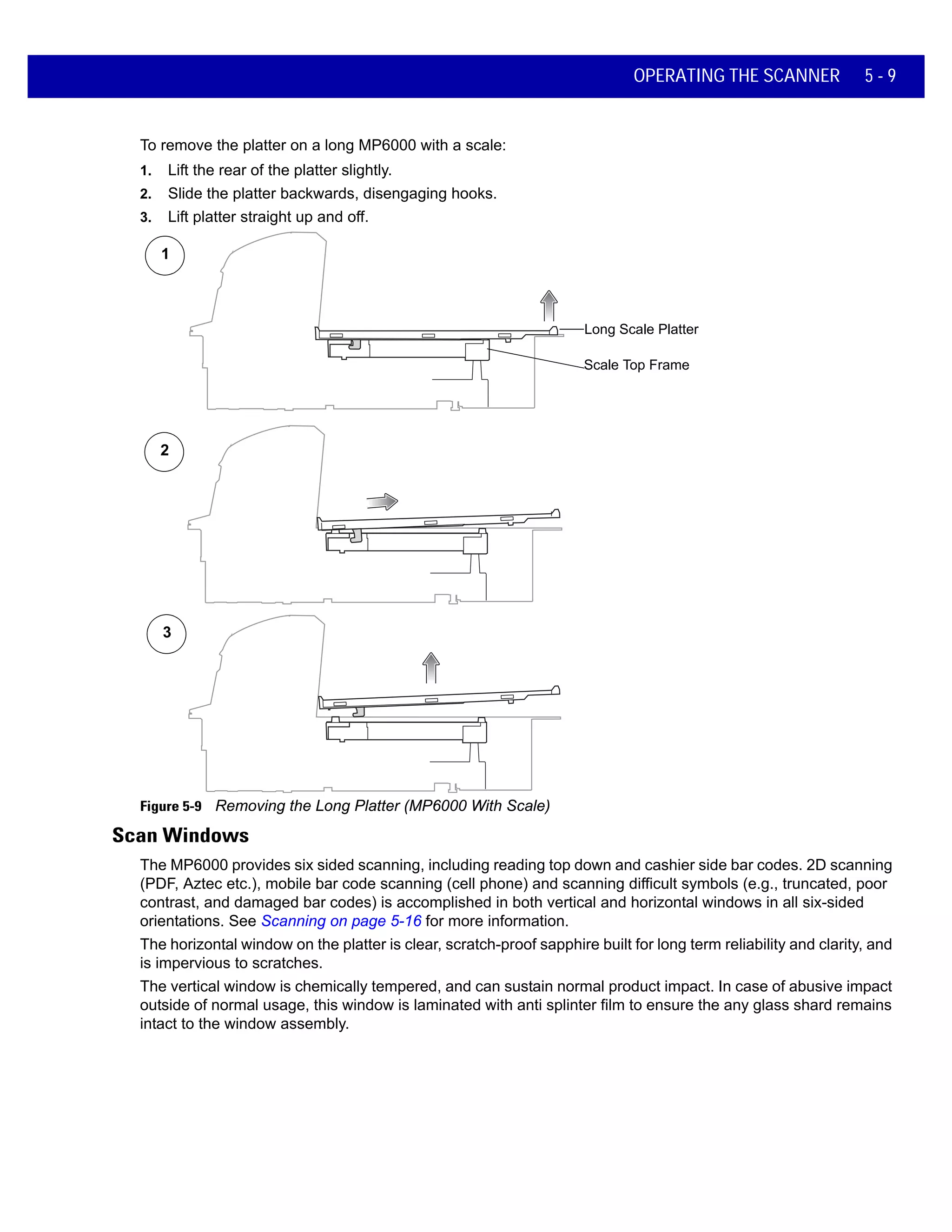 OPERATING THE SCANNER 5 - 9

To remove the platter on a long MP6000 with a scale:

1. Lift the rear of the platter slightly.
2. Slide the platter backwards, disengaging hooks.
3. Lift platter straight up and off.

1

Long Scale Platter

Scale Top Frame

2

3

Figure 5-9 Removing the Long Platter (MP6000 With Scale)

Scan Windows

The MP6000 provides six sided scanning, including reading top down and cashier side bar codes. 2D scanning (PDF, Aztec etc.), mobile bar code scanning (cell phone) and scanning difficult symbols (e.g., truncated, poor contrast, and damaged bar codes) is accomplished in both vertical and horizontal windows in all six-sided orientations. See Scanning on page 5-16 for more information.

The horizontal window on the platter is clear, scratch-proof sapphire built for long term reliability and clarity, and is impervious to scratches.

The vertical window is chemically tempered, and can sustain normal product impact. In case of abusive impact outside of normal usage, this window is laminated with anti splinter film to ensure the any glass shard remains intact to the window assembly.